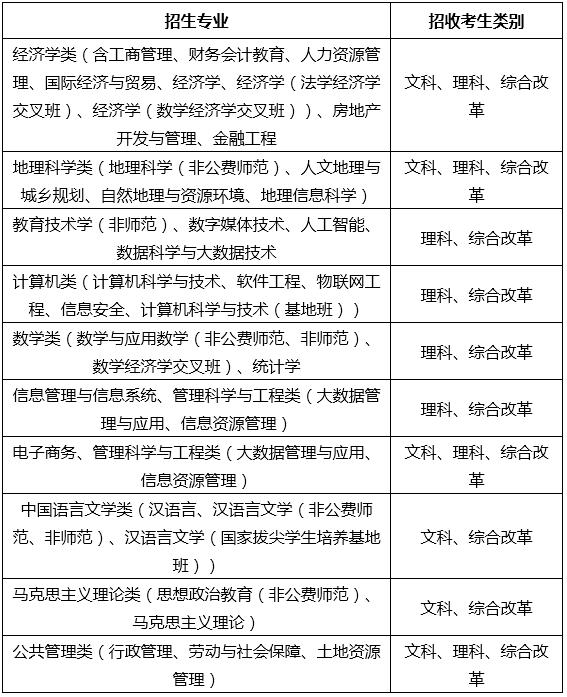 | 招生专业 | 招收考生类别 |
|---|---|
| 经济学类（含工商管理、财务会计教育、人力资源管理、国际经济与贸易、经济学、经济学（法学经济学交叉班）、经济学（数学经济学交叉班））、房地产开发与管理、金融工程 | 文科、理科、综合改革 |
| 地理科学类（地理科学（非公费师范）、人文地理与城乡规划、自然地理与资源环境、地理信息科学） | 文科、理科、综合改革 |
| 教育技术学（非师范）、数字媒体技术、人工智能、数据科学与大数据技术 | 理科、综合改革 |
| 计算机类（计算机科学与技术、软件工程、物联网工程、信息安全、计算机科学与技术（基地班）） | 理科、综合改革 |
| 数学类（数学与应用数学（非公费师范、非师范）、数学经济学交叉班）、统计学 | 理科、综合改革 |
| 信息管理与信息系统、管理科学与工程类（大数据管理与应用、信息资源管理） | 理科、综合改革 |
| 电子商务、管理科学与工程类（大数据管理与应用、信息资源管理） | 文科、理科、综合改革 |
| 中国语言文学类（汉语言、汉语言文学（非公费师范、非师范）、汉语言文学（国家拔尖学生培养基地班）） | 文科、综合改革 |
| 马克思主义理论类（思想政治教育（非公费师范）、马克思主义理论） | 文科、综合改革 |
| 公共管理类（行政管理、劳动与社会保障、土地资源管理） | 文科、理科、综合改革 |